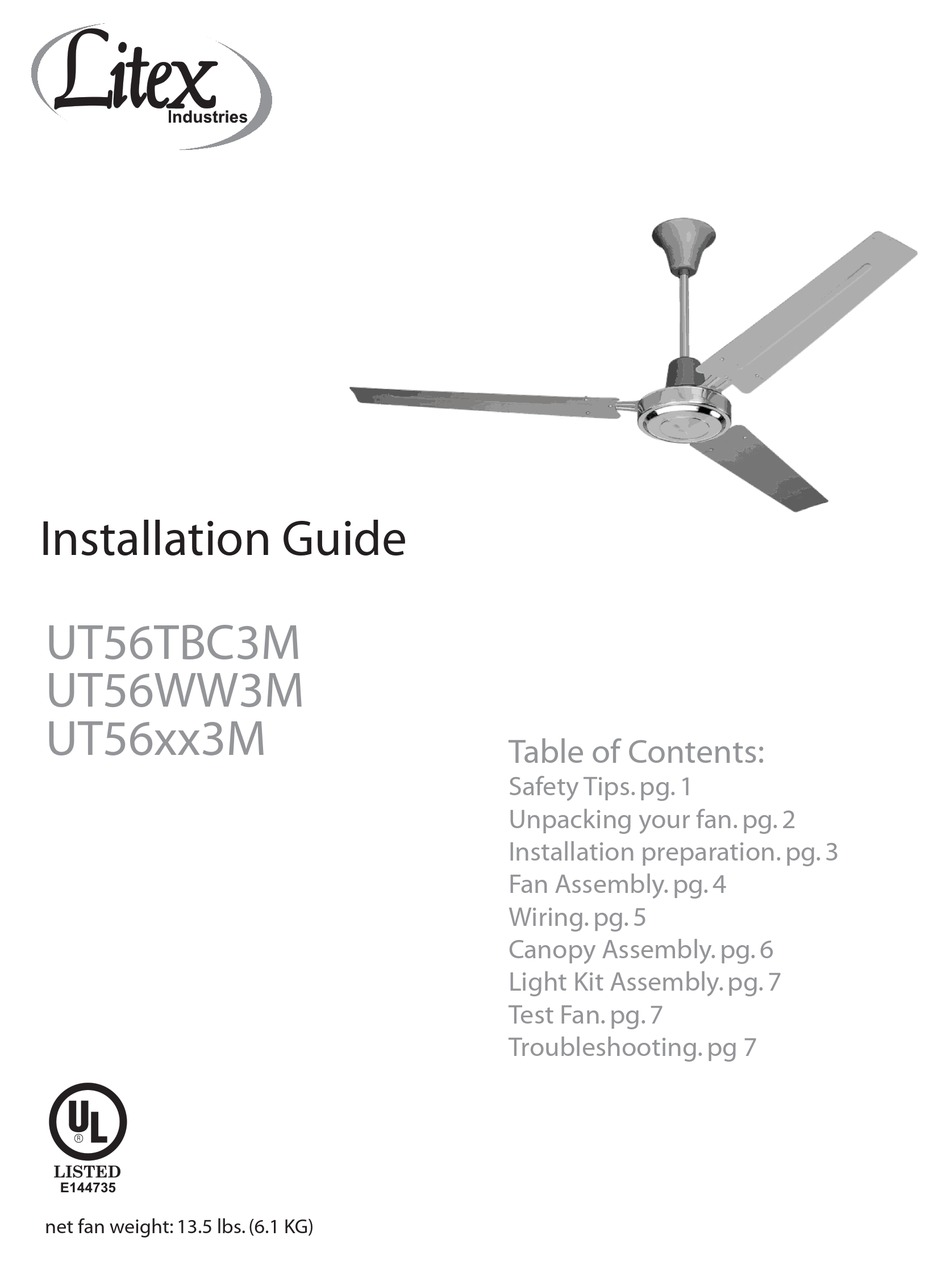 Litex
Industries

Installation Guide

UT56TBC3M
UT56WW3M
UT56xx3M

Table of Contents:
Safety Tips. pg. 1
Unpacking your fan. pg. 2
Installation preparation. pg. 3
Fan Assembly. pg. 4
Wiring. pg. 5
Canopy Assembly. pg. 6
Light Kit Assembly. pg. 7
Test Fan. pg. 7
Troubleshooting. pg 7

UL
®
LISTED
E144735

net fan weight: 13.5 lbs. (6.1 KG)